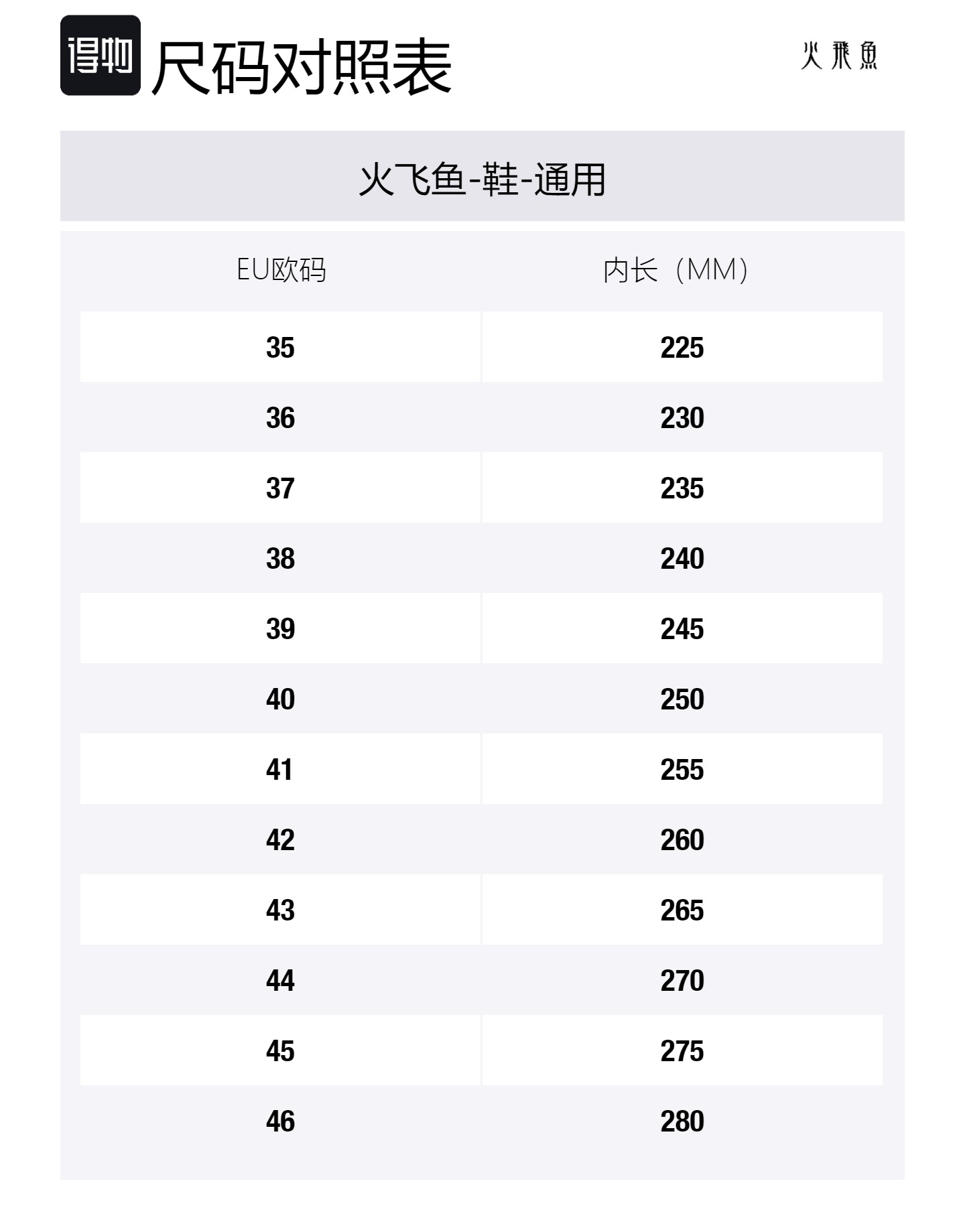 得物 尺码对照表

火飛魚

火飞鱼-鞋-通用

| EU欧码 | 内长（MM） |
|---|---|
| 35 | 225 |
| 36 | 230 |
| 37 | 235 |
| 38 | 240 |
| 39 | 245 |
| 40 | 250 |
| 41 | 255 |
| 42 | 260 |
| 43 | 265 |
| 44 | 270 |
| 45 | 275 |
| 46 | 280 |